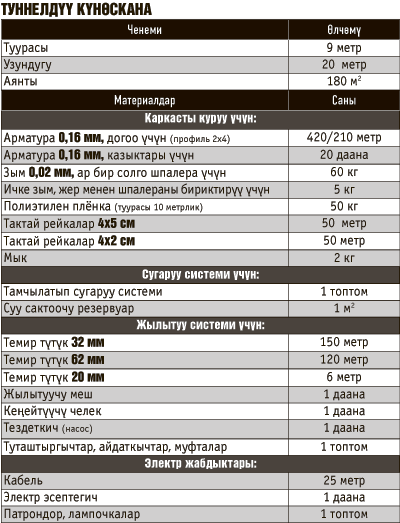 ТУННЕЛДҮҮ КҮНӨСКАНА

| Ченеми | Өлчөмү |
|---|---|
| Туурасы | 9 метр |
| Узундугу | 20 метр |
| Аянты | 180 м$^2$ |
| Материалдар | Саны |
| Каркасты куруу үчүн: | |
| Арматура 0,16 мм, догоо үчүн (профиль 2х4) | 420/210 метр |
| Арматура 0,16 мм, казыктары үчүн | 20 даана |
| Зым 0,02 мм, ар бир солго шпалера үчүн | 60 кг |
| Ичке зым, жер менен шпалераны бириктирүү үчүн | 5 кг |
| Полиэтилен плёнка (туурасы 10 метрлик) | 50 кг |
| Тактай рейкалар 4х5 см | 50 метр |
| Тактай рейкалар 4х2 см | 50 метр |
| Мык | 2 кг |
| Сугаруу системи үчүн: | |
| Тамчылатып сугаруу системи | 1 топтом |
| Суу сактоочу резервуар | 1 м$^2$ |
| Жылытуу системи үчүн: | |
| Темир түтүк 32 мм | 150 метр |
| Темир түтүк 62 мм | 120 метр |
| Темир түтүк 20 мм | 6 метр |
| Жылытуучу меш | 1 даана |
| Кеңейтүүчү челек | 1 даана |
| Тездеткич (насос) | 1 даана |
| Туташтыргычтар, айдаткычтар, муфталар | 1 топтом |
| Электр жабдыктары: | |
| Кабель | 25 метр |
| Электр эсептегич | 1 даана |
| Патрондор, лампочкалар | 1 топтом |